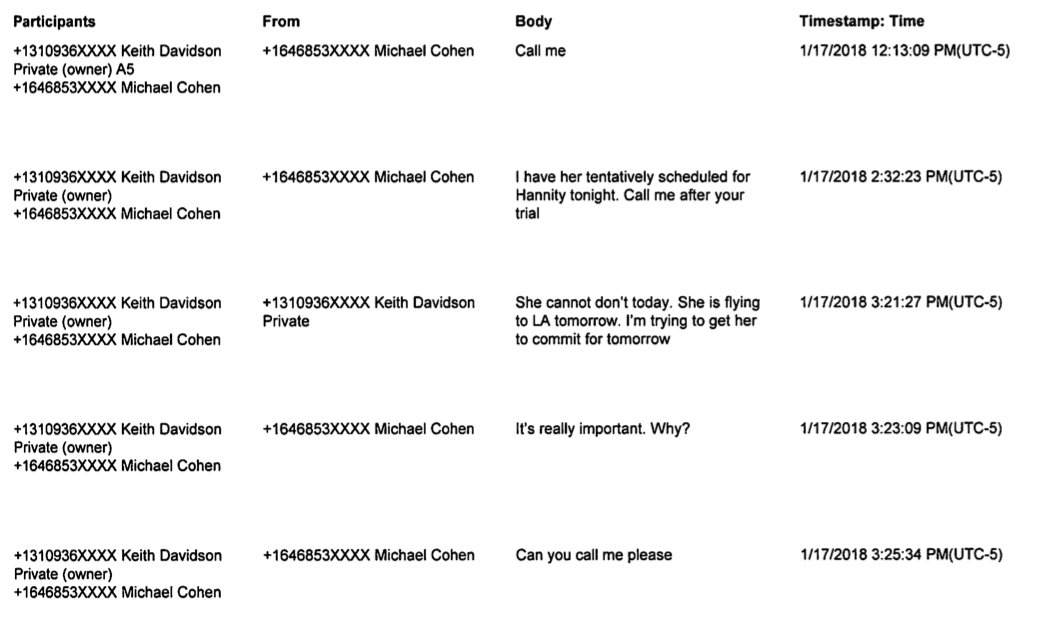 | Participants | From | Body | Timestamp: Time |
|---|---|---|---|
| +1310936XXXX Keith Davidson Private (owner) A5 +1646853XXXX Michael Cohen | +1646853XXXX Michael Cohen | Call me | 1/17/2018 12:13:09 PM(UTC-5) |
| +1310936XXXX Keith Davidson Private (owner) +1646853XXXX Michael Cohen | +1646853XXXX Michael Cohen | I have her tentatively scheduled for Hannity tonight. Call me after your trial | 1/17/2018 2:32:23 PM(UTC-5) |
| +1310936XXXX Keith Davidson Private (owner) +1646853XXXX Michael Cohen | +1310936XXXX Keith Davidson Private | She cannot don't today. She is flying to LA tomorrow. I'm trying to get her to commit for tomorrow | 1/17/2018 3:21:27 PM(UTC-5) |
| +1310936XXXX Keith Davidson Private (owner) +1646853XXXX Michael Cohen | +1646853XXXX Michael Cohen | It's really important. Why? | 1/17/2018 3:23:09 PM(UTC-5) |
| +1310936XXXX Keith Davidson Private (owner) +1646853XXXX Michael Cohen | +1646853XXXX Michael Cohen | Can you call me please | 1/17/2018 3:25:34 PM(UTC-5) |